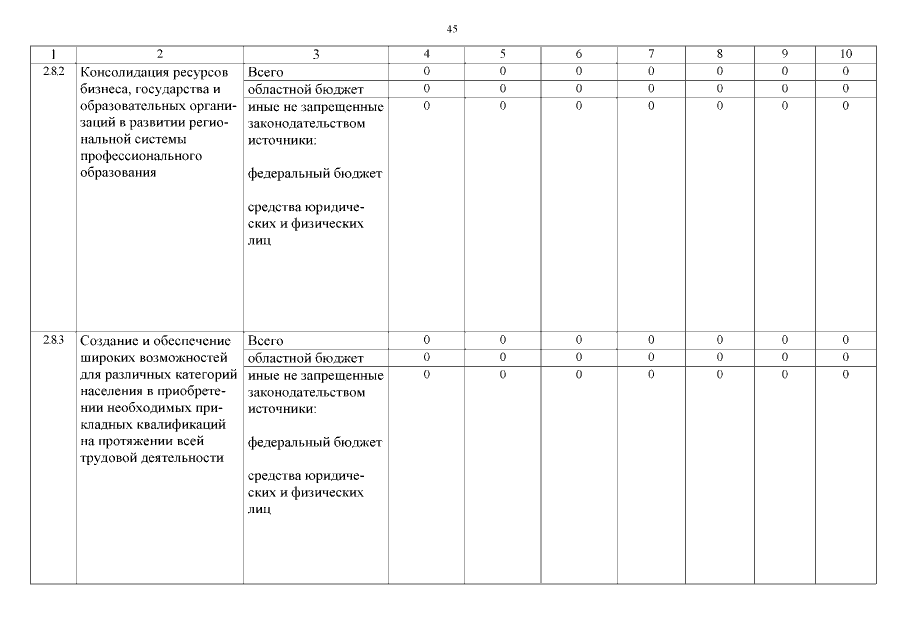 45

| 1 | 2 | 3 | 4 | 5 | 6 | 7 | 8 | 9 | 10 |
|---|---|---|---|---|---|---|---|---|---|
| 2.8.2 | Консолидация ресурсов бизнеса, государства и образовательных организаций в развитии региональной системы профессионального образования | Всего | 0 | 0 | 0 | 0 | 0 | 0 | 0 |
| | | областной бюджет | 0 | 0 | 0 | 0 | 0 | 0 | 0 |
| | | иные не запрещенные законодательством источники: федеральный бюджет средства юридических и физических лиц | 0 | 0 | 0 | 0 | 0 | 0 | 0 |
| 2.8.3 | Создание и обеспечение широких возможностей для различных категорий населения в приобретении необходимых прикладных квалификаций на протяжении всей трудовой деятельности | Всего | 0 | 0 | 0 | 0 | 0 | 0 | 0 |
| | | областной бюджет | 0 | 0 | 0 | 0 | 0 | 0 | 0 |
| | | иные не запрещенные законодательством источники: федеральный бюджет средства юридических и физических лиц | 0 | 0 | 0 | 0 | 0 | 0 | 0 |